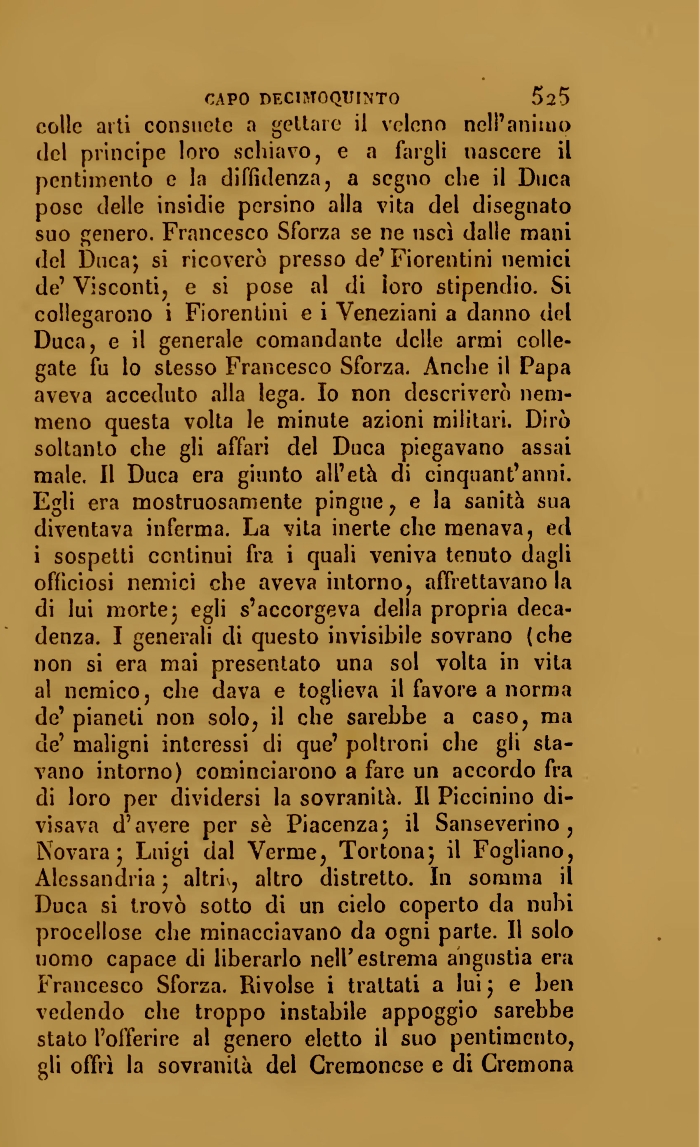 CAPO DECIMOQUINTO 525

colle arti consuete a gettare il veleno nell'animo del principe loro schiavo, e a fargli nascere il pentimento e la diffidenza, a segno che il Duca pose delle insidie persino alla vita del disegnato suo genero. Francesco Sforza se ne uscì dalle mani del Duca; si ricoverò presso de' Fiorentini nemici de' Visconti, e si pose al di loro stipendio. Si collegarono i Fiorentini e i Veneziani a danno del Duca, e il generale comandante delle armi collegate fu lo stesso Francesco Sforza. Anche il Papa aveva acceduto alla lega. Io non descriverò nemmeno questa volta le minute azioni militari. Dirò soltanto che gli affari del Duca piegavano assai male. Il Duca era giunto all'età di cinquant'anni. Egli era mostruosamente pingue, e la sanità sua diventava inferma. La vita inerte che menava, ed i sospetti continui fra i quali veniva tenuto dagli officiosi nemici che aveva intorno, affrettavano la di lui morte; egli s'accorgeva della propria decadenza. I generali di questo invisibile sovrano (che non si era mai presentato una sol volta in vita al nemico, che dava e toglieva il favore a norma de' pianeti non solo, il che sarebbe a caso, ma de' maligni interessi di que' poltroni che gli stavano intorno) cominciarono a fare un accordo fra di loro per dividersi la sovranità. Il Piccinino divisava d'avere per sè Piacenza; il Sanseverino, Novara; Luigi dal Verme, Tortona; il Fogliano, Alessandria; altri, altro distretto. In somma il Duca si trovò sotto di un cielo coperto da nubi procellose che minacciavano da ogni parte. Il solo uomo capace di liberarlo nell'estrema angustia era Francesco Sforza. Rivolse i trattati a lui; e ben vedendo che troppo instabile appoggio sarebbe stato l'offerire al genero eletto il suo pentimento, gli offrì la sovranità del Cremonese e di Cremona